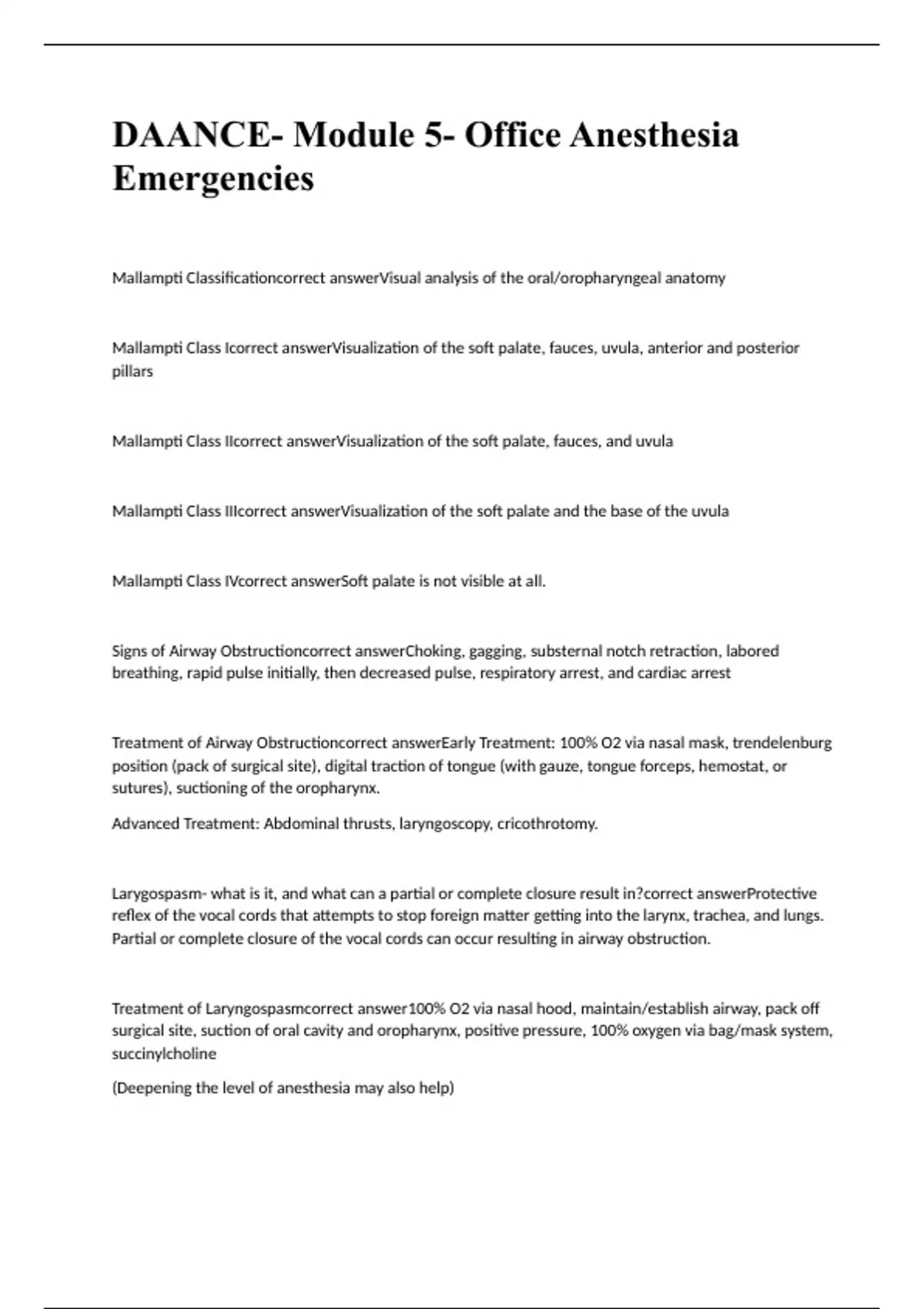 DAANCE- Module 5- Office Anesthesia Emergencies

Mallampti Classificationcorrect answerVisual analysis of the oral/oropharyngeal anatomy

Mallampti Class Icorrect answerVisualization of the soft palate, fauces, uvula, anterior and posterior pillars

Mallampti Class IIcorrect answerVisualization of the soft palate, fauces, and uvula

Mallampti Class IIIcorrect answerVisualization of the soft palate and the base of the uvula

Mallampti Class IVcorrect answerSoft palate is not visible at all.

Signs of Airway Obstructioncorrect answerChoking, gagging, substernal notch retraction, labored breathing, rapid pulse initially, then decreased pulse, respiratory arrest, and cardiac arrest

Treatment of Airway Obstructioncorrect answerEarly Treatment: 100% O2 via nasal mask, trendelenburg position (pack of surgical site), digital traction of tongue (with gauze, tongue forceps, hemostat, or sutures), suctioning of the oropharynx.

Advanced Treatment: Abdominal thrusts, laryngoscopy, cricothrotomy.

Larygospasm- what is it, and what can a partial or complete closure result in?correct answerProtective reflex of the vocal cords that attempts to stop foreign matter getting into the larynx, trachea, and lungs. Partial or complete closure of the vocal cords can occur resulting in airway obstruction.

Treatment of Laryngospasmcorrect answer100% O2 via nasal hood, maintain/establish airway, pack off surgical site, suction of oral cavity and oropharynx, positive pressure, 100% oxygen via bag/mask system, succinylcholine

(Deepening the level of anesthesia may also help)